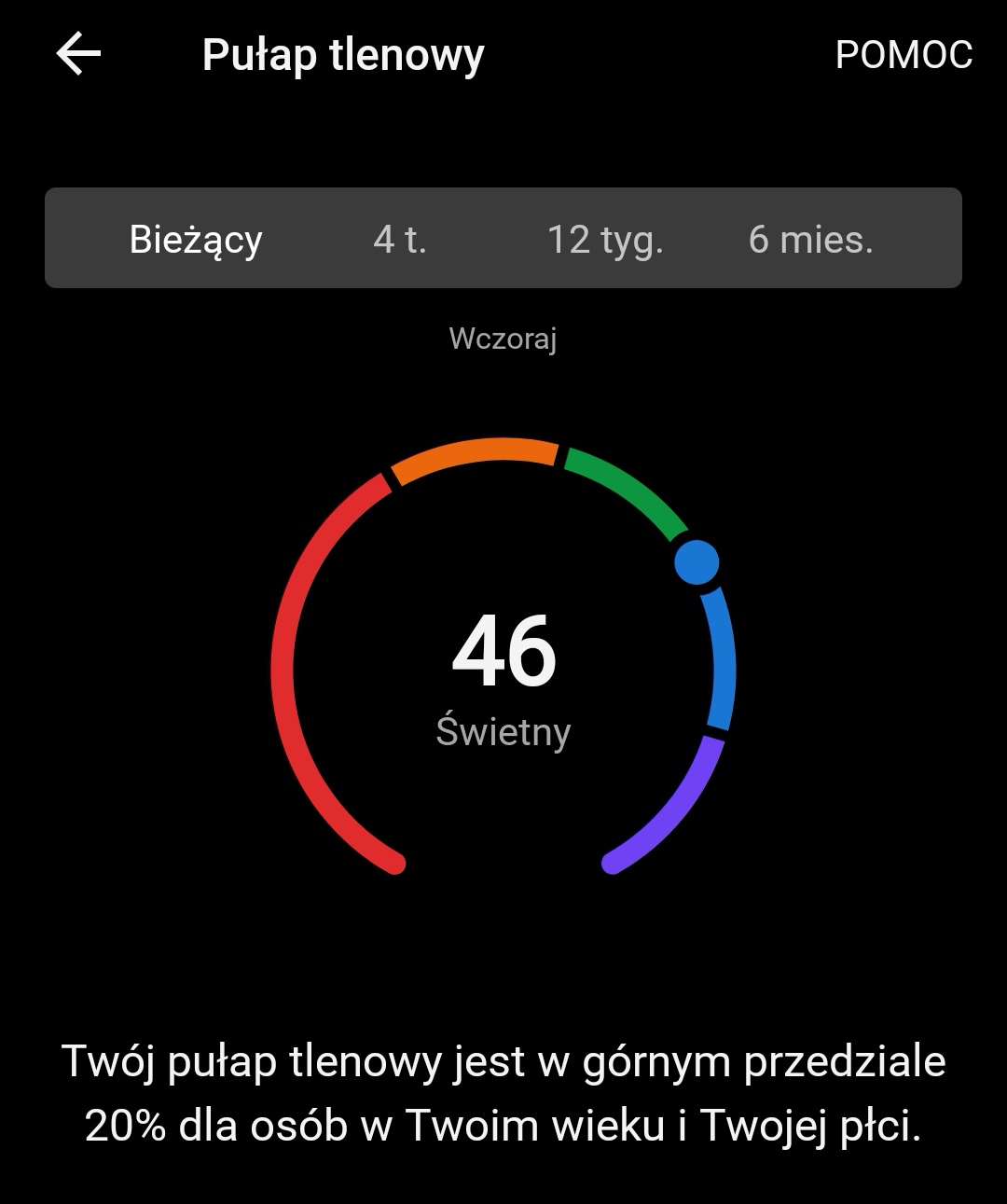 Pułap tlenowy

POMOC

Bieżący 4 t. 12 tyg. 6 mies.

Wczoraj

46
Świetny

Twój pułap tlenowy jest w górnym przedziale 20% dla osób w Twoim wieku i Twojej płci.